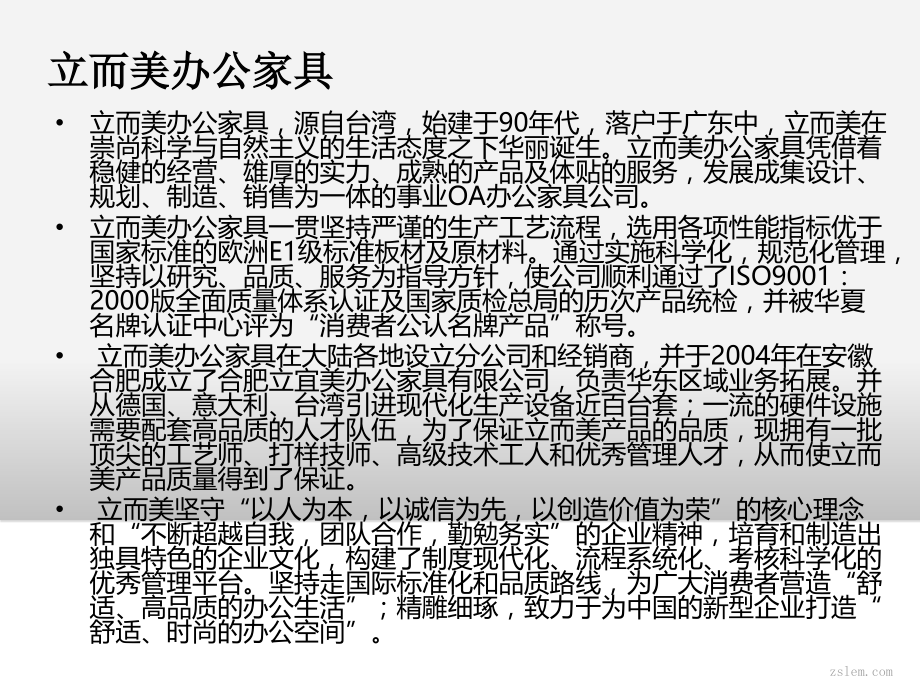 立而美办公家具

• 立而美办公家具，源自台湾，始建于90年代，落户于广东中，立而美在崇尚科学与自然主义的生活态度之下华丽诞生。立而美办公家具凭借着稳健的经营、雄厚的实力、成熟的产品及体贴的服务，发展成集设计、规划、制造、销售为一体的事业OA办公家具公司。

• 立而美办公家具一贯坚持严谨的生产工艺流程，选用各项性能指标优于国家标准的欧洲E1级标准板材及原材料。通过实施科学化，规范化管理，坚持以研究、品质、服务为指导方针，使公司顺利通过了ISO9001：2000版全面质量体系认证及国家质检总局的历次产品统检，并被华夏名牌认证中心评为“消费者公认名牌产品”称号。

• 立而美办公家具在大陆各地设立分公司和经销商，并于2004年在安徽合肥成立了合肥立宜美办公家具有限公司，负责华东区域业务拓展。并从德国、意大利、台湾引进现代化生产设备近百台套；一流的硬件设施需要配套高品质的人才队伍，为了保证立而美产品的品质，现拥有一批顶尖的工艺师、打样技师、高级技术工人和优秀管理人才，从而使立而美产品质量得到了保证。

• 立而美坚守“以人为本，以诚信为先，以创造价值为荣”的核心理念和“不断超越自我，团队合作，勤勉务实”的企业精神，培育和制造出独具特色的企业文化，构建了制度现代化、流程系统化、考核科学化的优秀管理平台。坚持走国际标准化和品质路线，为广大消费者营造“舒适、高品质的办公生活”；精雕细琢，致力于为中国的新型企业打造“舒适、时尚的办公空间”。

zslem.com